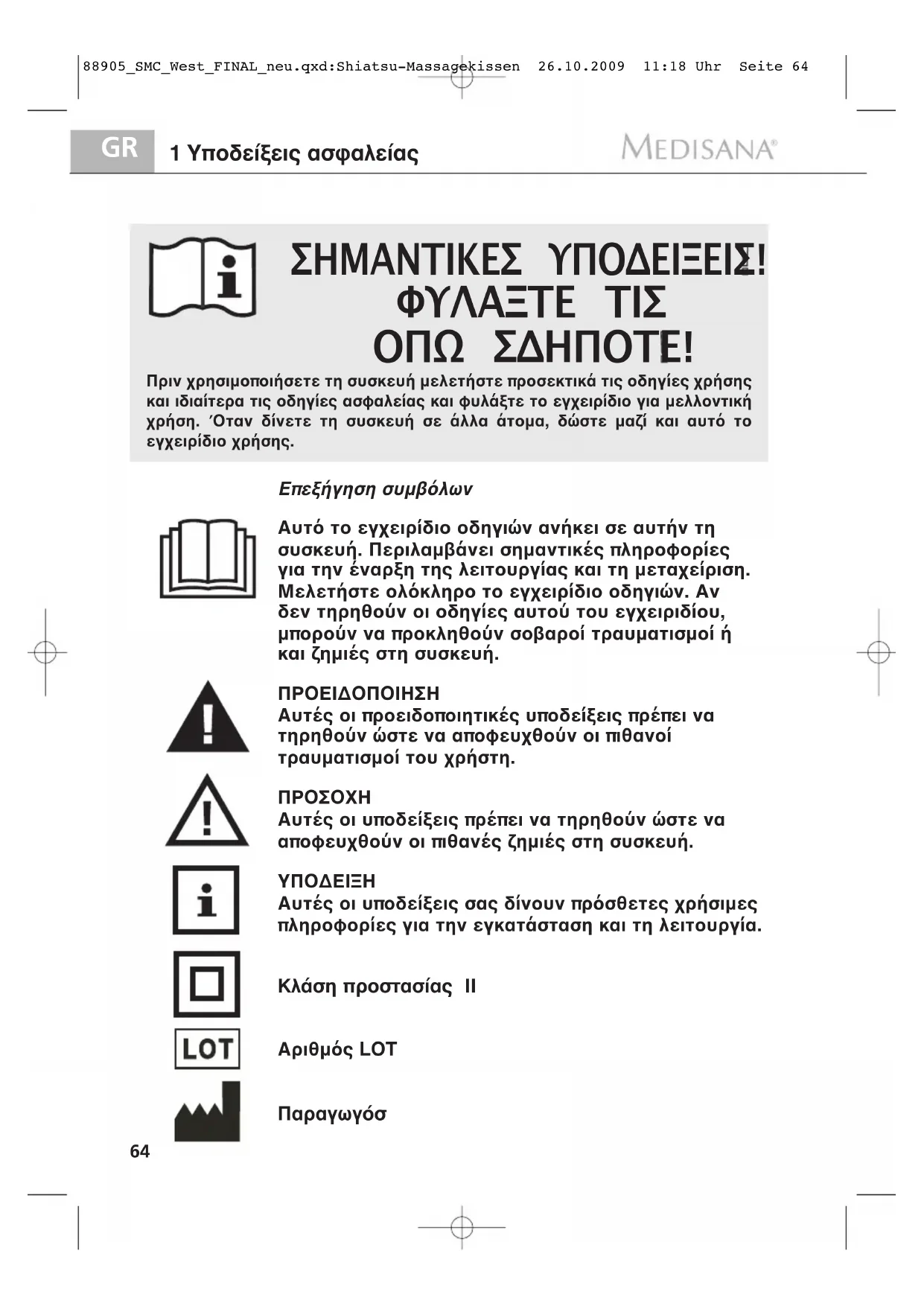 88905_SMC_West_FINAL_neu.qxd:Shiatsu-Massagekissen 26.10.2009 11:18 Uhr Seite 64

GR 1 Υποδείξεις ασφαλείας MEDISANA®

ΣΗΜΑΝΤΙΚΕΣ ΥΠΟΔΕΙΞΕΙΣ! ΦΥΛΑΞΤΕ ΤΙΣ ΟΠΩ ΣΔΗΠΟΤΕ!

Πριν χρησιμοποιήσετε τη συσκευή μελετήστε προσεκτικά τις οδηγίες χρήσης και ιδιαίτερα τις οδηγίες ασφαλείας και φυλάξτε το εγχειρίδιο για μελλοντική χρήση. Όταν δίνετε τη συσκευή σε άλλα άτομα, δώστε μαζί και αυτό το εγχειρίδιο χρήσης.

Επεξήγηση συμβόλων

Αυτό το εγχειρίδιο οδηγιών ανήκει σε αυτήν τη συσκευή. Περιλαμβάνει σημαντικές πληροφορίες για την έναρξη της λειτουργίας και τη μεταχείριση. Μελετήστε ολόκληρο το εγχειρίδιο οδηγιών. Αν δεν τηρηθούν οι οδηγίες αυτού του εγχειριδίου, μπορούν να προκληθούν σοβαροί τραυματισμοί ή και ζημιές στη συσκευή.

ΠΡΟΕΙΔΟΠΟΙΗΣΗ
Αυτές οι προειδοποιητικές υποδείξεις πρέπει να τηρηθούν ώστε να αποφευχθούν οι πιθανοί τραυματισμοί του χρήστη.

ΠΡΟΣΟΧΗ
Αυτές οι υποδείξεις πρέπει να τηρηθούν ώστε να αποφευχθούν οι πιθανές ζημιές στη συσκευή.

ΥΠΟΔΕΙΞΗ
Αυτές οι υποδείξεις σας δίνουν πρόσθετες χρήσιμες πληροφορίες για την εγκατάσταση και τη λειτουργία.

Κλάση προστασίας II

LOT

Αριθμός LOT

Παραγωγόσ

64